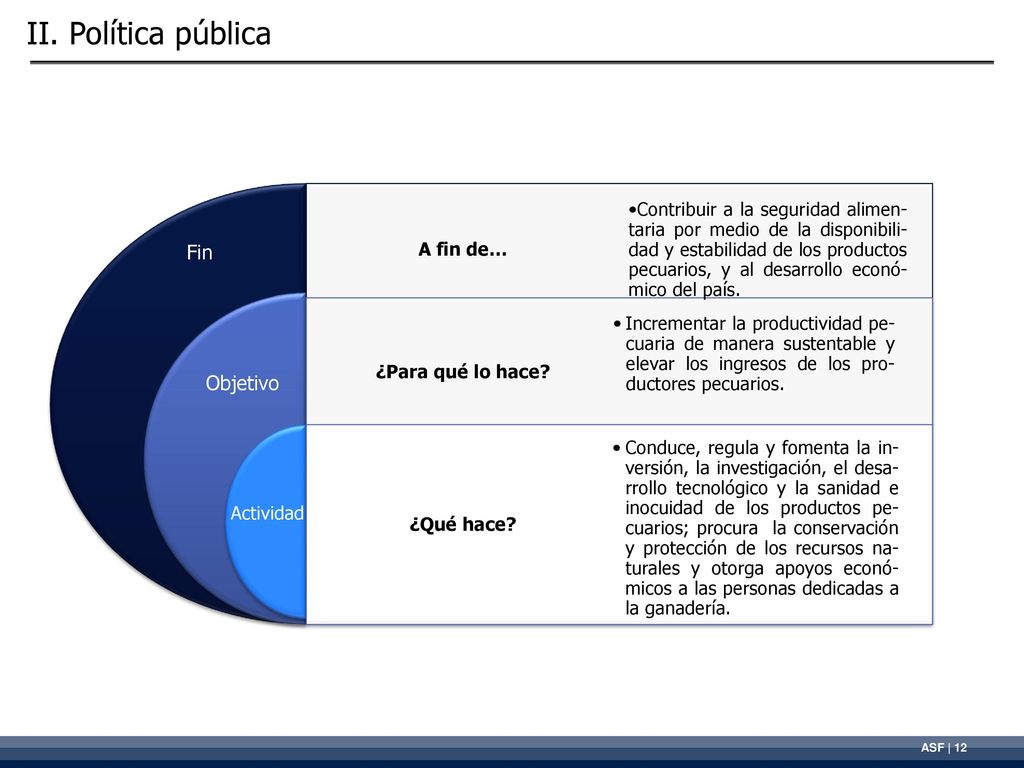 II. Política pública

Fin

A fin de…

•Contribuir a la seguridad alimentaria por medio de la disponibilidad y estabilidad de los productos pecuarios, y al desarrollo económico del país.

Objetivo

¿Para qué lo hace?

• Incrementar la productividad pecuaria de manera sustentable y elevar los ingresos de los productores pecuarios.

Actividad

¿Qué hace?

• Conduce, regula y fomenta la inversión, la investigación, el desarrollo tecnológico y la sanidad e inocuidad de los productos pecuarios; procura la conservación y protección de los recursos naturales y otorga apoyos económicos a las personas dedicadas a la ganadería.

ASF | 12